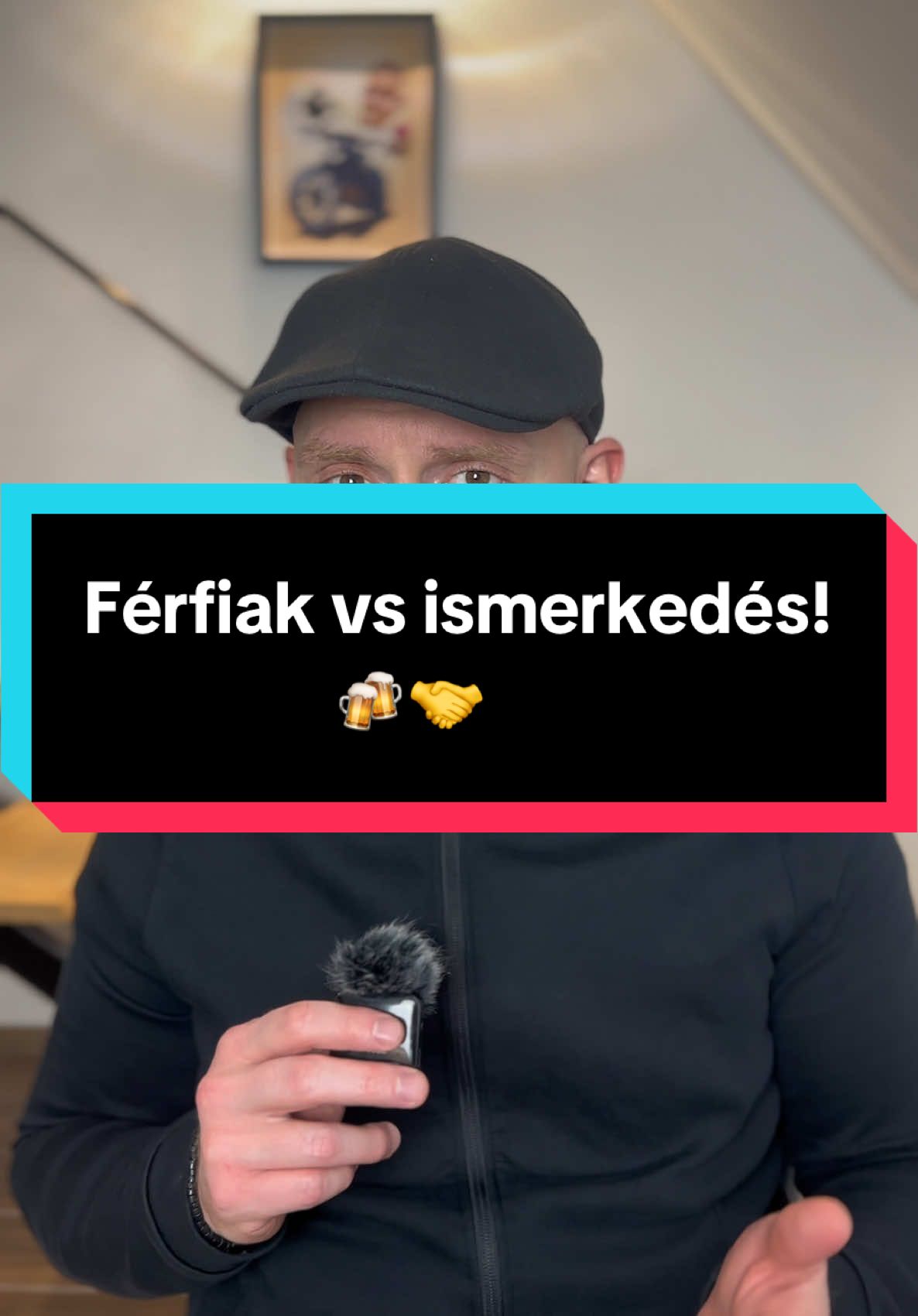 Férfiak vs ismerkedés! 🍻🤝